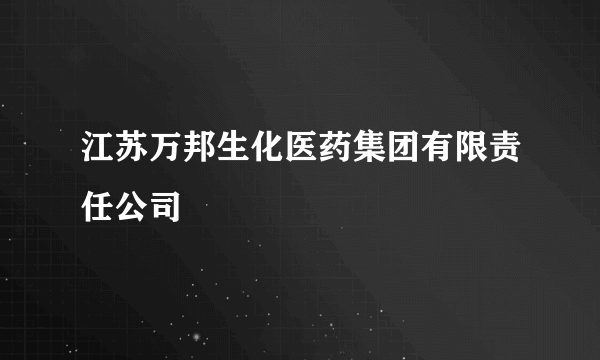 江苏万邦生化医药集团有限责任公司